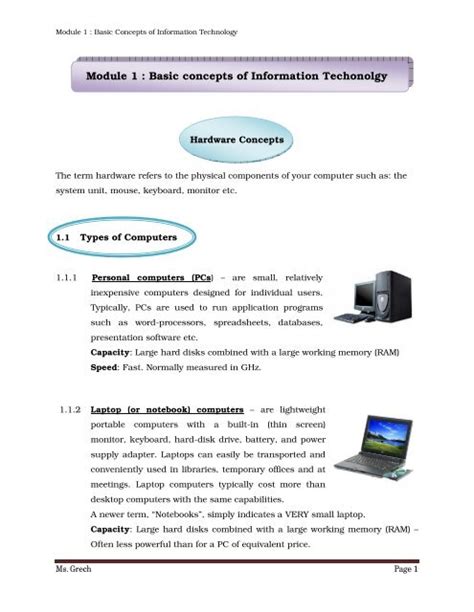 Module 1 : Basic Concepts of Information Technology

Module 1 : Basic concepts of Information Techonolgy

Hardware Concepts

The term hardware refers to the physical components of your computer such as: the system unit, mouse, keyboard, monitor etc.

1.1 Types of Computers

1.1.1 Personal computers (PCs) – are small, relatively inexpensive computers designed for individual users. Typically, PCs are used to run application programs such as word-processors, spreadsheets, databases, presentation software etc.

Capacity: Large hard disks combined with a large working memory (RAM)

Speed: Fast. Normally measured in GHz.

1.1.2 Laptop (or notebook) computers – are lightweight portable computers with a built-in (thin screen) monitor, keyboard, hard-disk drive, battery, and power supply adapter. Laptops can easily be transported and conveniently used in libraries, temporary offices and at meetings. Laptop computers typically cost more than desktop computers with the same capabilities.

A newer term, "Notebooks", simply indicates a VERY small laptop.

Capacity: Large hard disks combined with a large working memory (RAM) – Often less powerful than for a PC of equivalent price.

Ms. Grech

Page 1